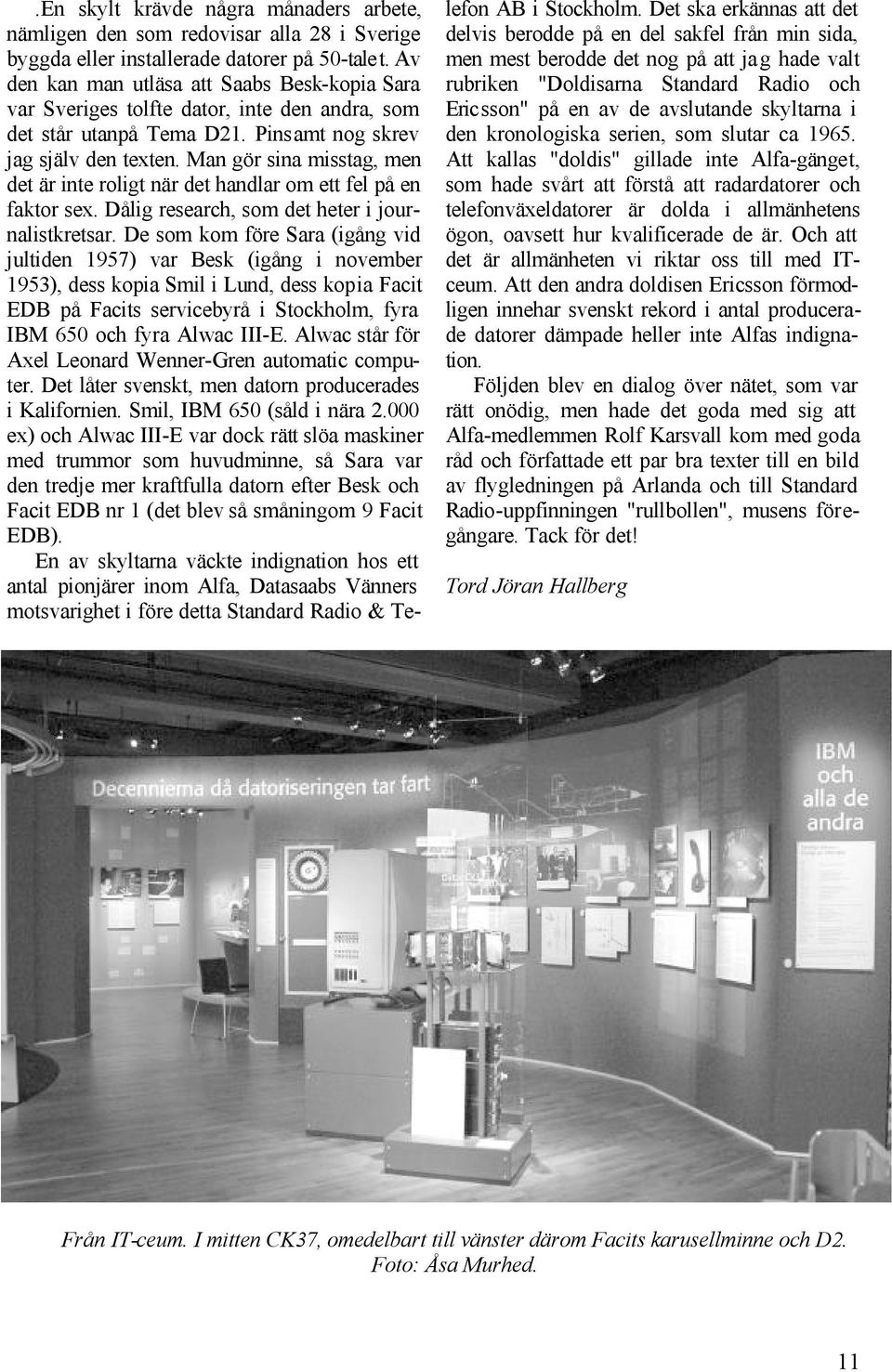 .En skylt krävde några månaders arbete, nämligen den som redovisar alla 28 i Sverige byggda eller installerade datorer på 50-talet. Av den kan man utläsa att Saabs Besk-kopia Sara var Sveriges tolfte dator, inte den andra, som det står utanpå Tema D21. Pinsamt nog skrev jag själv den texten. Man gör sina misstag, men det är inte roligt när det handlar om ett fel på en faktor sex. Dålig research, som det heter i journalistkretsar. De som kom före Sara (igång vid jultiden 1957) var Besk (igång i november 1953), dess kopia Smil i Lund, dess kopia Facit EDB på Facits servicebyrå i Stockholm, fyra IBM 650 och fyra Alwac III-E. Alwac står för Axel Leonard Wenner-Gren automatic computer. Det låter svenskt, men datorn producerades i Kalifornien. Smil, IBM 650 (såld i nära 2.000 ex) och Alwac III-E var dock rätt slöa maskiner med trummor som huvudminne, så Sara var den tredje mer kraftfulla datorn efter Besk och Facit EDB nr 1 (det blev så småningom 9 Facit EDB).

En av skyltarna väckte indignation hos ett antal pionjärer inom Alfa, Datasaabs Vänners motsvarighet i före detta Standard Radio & Telefon AB i Stockholm. Det ska erkännas att det delvis berodde på en del sakfel från min sida, men mest berodde det nog på att jag hade valt rubriken "Doldisarna Standard Radio och Ericsson" på en av de avslutande skyltarna i den kronologiska serien, som slutar ca 1965. Att kallas "doldis" gillade inte Alfa-gänget, som hade svårt att förstå att radardatorer och telefonväxeldatorer är dolda i allmänhetens ögon, oavsett hur kvalificerade de är. Och att det är allmänheten vi riktar oss till med IT-ceum. Att den andra doldisen Ericsson förmodligen innehar svenskt rekord i antal producerade datorer dämpade heller inte Alfas indignation.

Följden blev en dialog över nätet, som var rätt onödig, men hade det goda med sig att Alfa-medlemmen Rolf Karsvall kom med goda råd och författade ett par bra texter till en bild av flygledningen på Arlanda och till Standard Radio-uppfinningen "rullbollen", musens föregångare. Tack för det!

Tord Jöran Hallberg

Decennierna då datoriseringen tar fart

IBM och alla de andra

Från IT-ceum. I mitten CK37, omedelbart till vänster därom Facits karusellminne och D2. Foto: Åsa Murhed.

11